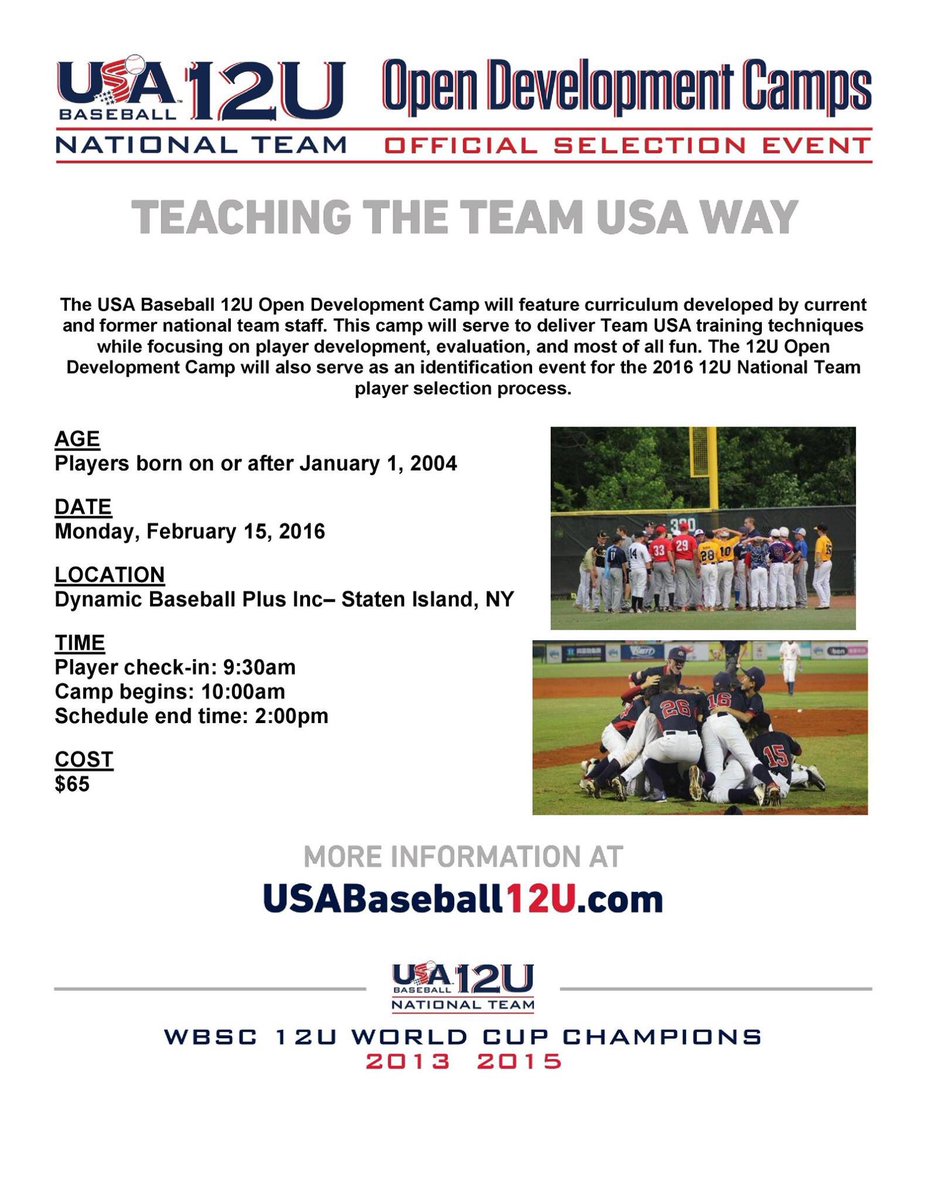 USA BASEBALL 12U
NATIONAL TEAM

Open Development Camps
OFFICIAL SELECTION EVENT

TEACHING THE TEAM USA WAY

The USA Baseball 12U Open Development Camp will feature curriculum developed by current and former national team staff. This camp will serve to deliver Team USA training techniques while focusing on player development, evaluation, and most of all fun. The 12U Open Development Camp will also serve as an identification event for the 2016 12U National Team player selection process.

AGE
Players born on or after January 1, 2004

DATE
Monday, February 15, 2016

LOCATION
Dynamic Baseball Plus Inc– Staten Island, NY

TIME
Player check-in: 9:30am
Camp begins: 10:00am
Schedule end time: 2:00pm

COST
$65

MORE INFORMATION AT
USABaseball12U.com

USA BASEBALL 12U
NATIONAL TEAM

WBSC 12U WORLD CUP CHAMPIONS
2013 2015